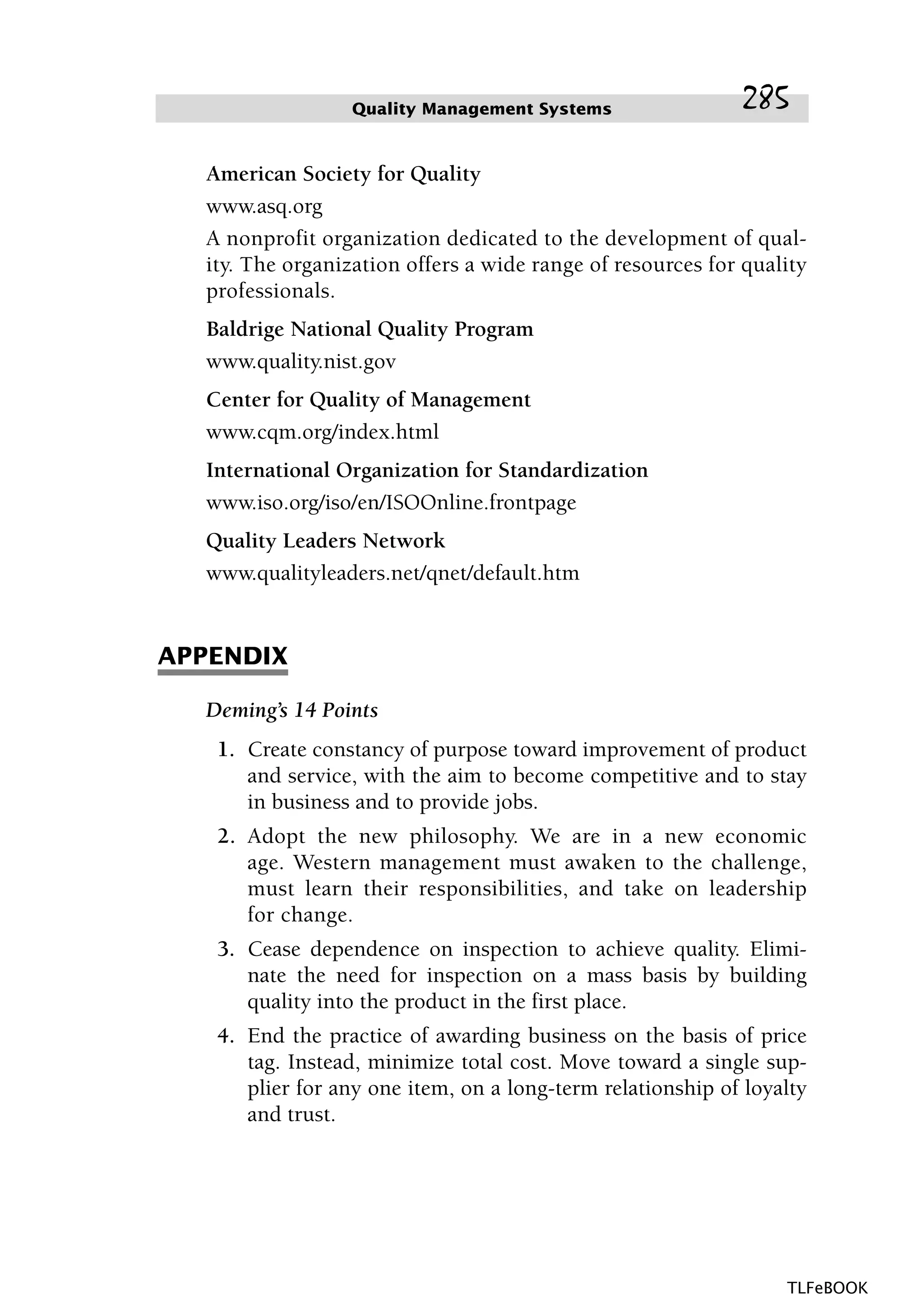 Quality Management Systems 285

American Society for Quality

www.asq.org

A nonprofit organization dedicated to the development of quality. The organization offers a wide range of resources for quality professionals.

Baldrige National Quality Program

www.quality.nist.gov

Center for Quality of Management

www.cqm.org/index.html

International Organization for Standardization

www.iso.org/iso/en/ISOOnline.frontpage

Quality Leaders Network

www.qualityleaders.net/qnet/default.htm

APPENDIX

Deming's 14 Points

1. Create constancy of purpose toward improvement of product and service, with the aim to become competitive and to stay in business and to provide jobs.

2. Adopt the new philosophy. We are in a new economic age. Western management must awaken to the challenge, must learn their responsibilities, and take on leadership for change.

3. Cease dependence on inspection to achieve quality. Eliminate the need for inspection on a mass basis by building quality into the product in the first place.

4. End the practice of awarding business on the basis of price tag. Instead, minimize total cost. Move toward a single supplier for any one item, on a long-term relationship of loyalty and trust.

TLFeBOOK